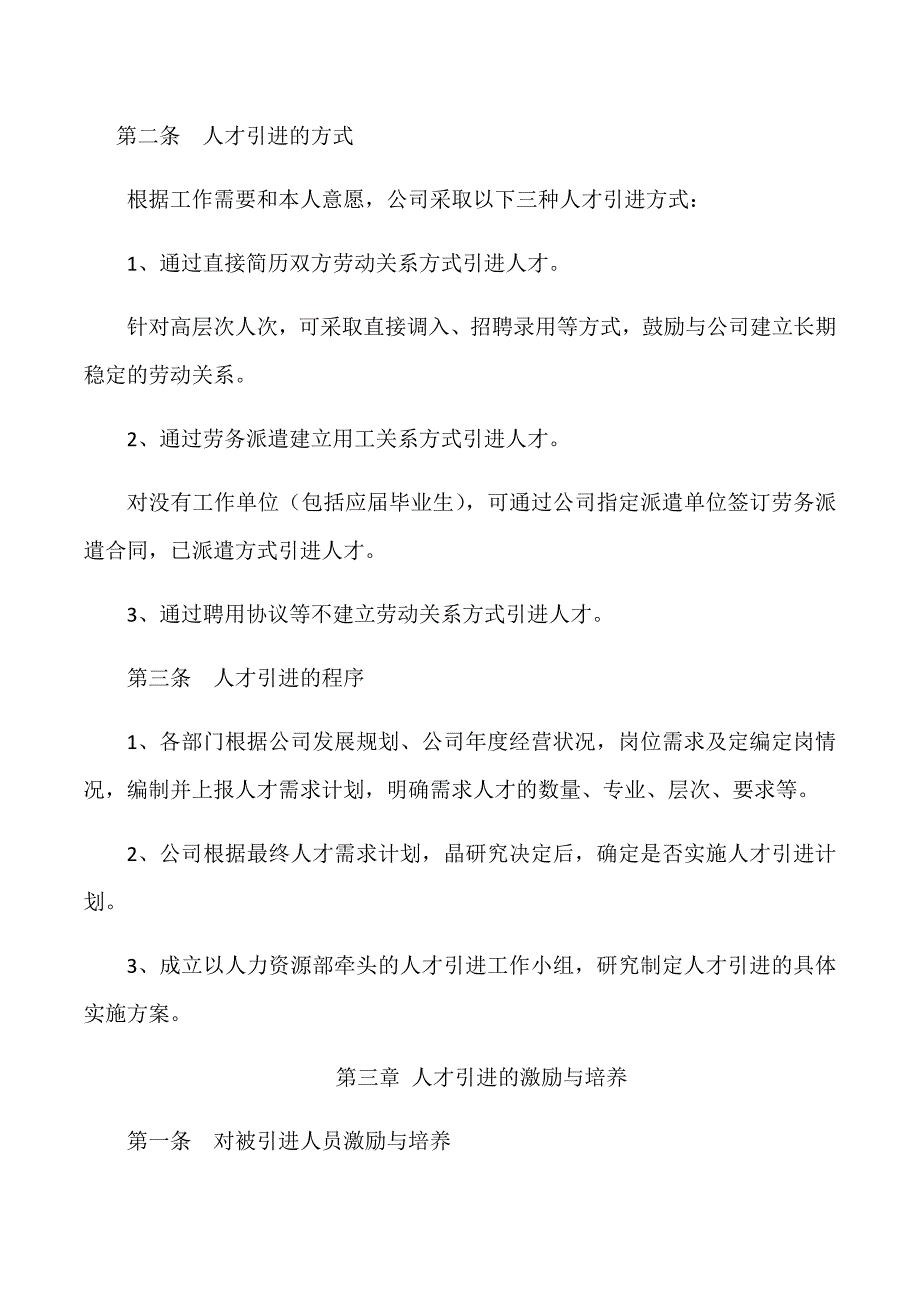 第二条　人才引进的方式

根据工作需要和本人意愿，公司采取以下三种人才引进方式：

1、通过直接简历双方劳动关系方式引进人才。

针对高层次人次，可采取直接调入、招聘录用等方式，鼓励与公司建立长期稳定的劳动关系。

2、通过劳务派遣建立用工关系方式引进人才。

对没有工作单位（包括应届毕业生），可通过公司指定派遣单位签订劳务派遣合同，已派遣方式引进人才。

3、通过聘用协议等不建立劳动关系方式引进人才。

第三条　人才引进的程序

1、各部门根据公司发展规划、公司年度经营状况，岗位需求及定编定岗情况，编制并上报人才需求计划，明确需求人才的数量、专业、层次、要求等。

2、公司根据最终人才需求计划，晶研究决定后，确定是否实施人才引进计划。

3、成立以人力资源部牵头的人才引进工作小组，研究制定人才引进的具体实施方案。

第三章 人才引进的激励与培养

第一条　对被引进人员激励与培养